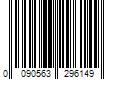 0 090563 296149